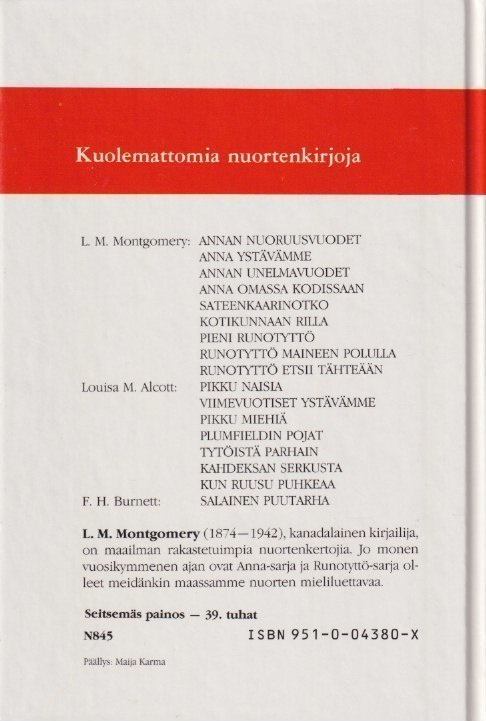 Kuolemattomia nuortenkirjoja

L. M. Montgomery: ANNAN NUORUUSVUODET
ANNA YSTÄVÄMME
ANNAN UNELMAVUODET
ANNA OMASSA KODISSAAN
SATEENKAARINOTKO
KOTIKUNNAAN RILLA
PIENI RUNOTYTTÖ
RUNOTYTTÖ MAINEEN POLULLA
RUNOTYTTÖ ETSII TÄHTEÄÄN
Louisa M. Alcott: PIKKU NAISIA
VIIMEVUOTISET YSTÄVÄMME
PIKKU MIEHIÄ
PLUMFIELDIN POJAT
TYTÖISTÄ PARHAIN
KAHDEKSAN SERKUSTA
KUN RUUSU PUHKEAA
F. H. Burnett: SALAINEN PUUTARHA

L. M. Montgomery (1874—1942), kanadalainen kirjailija, on maailman rakastetuimpia nuortenkertojia. Jo monen vuosikymmenen ajan ovat Anna-sarja ja Runotyttö-sarja olleet meidänkin maassamme nuorten mieliluettavaa.

Seitsemäs painos — 39. tuhat

N845 ISBN 951-0-04380-X

Päällys: Maija Karma